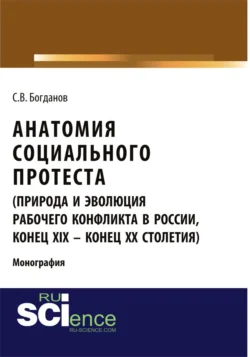 С.В. Богданов

АНАТОМИЯ СОЦИАЛЬНОГО ПРОТЕСТА (ПРИРОДА И ЭВОЛЮЦИЯ РАБОЧЕГО КОНФЛИКТА В РОССИИ, КОНЕЦ XIX – КОНЕЦ XX СТОЛЕТИЯ)

Монография

RU SCIence
RU-SCIENCE.COM